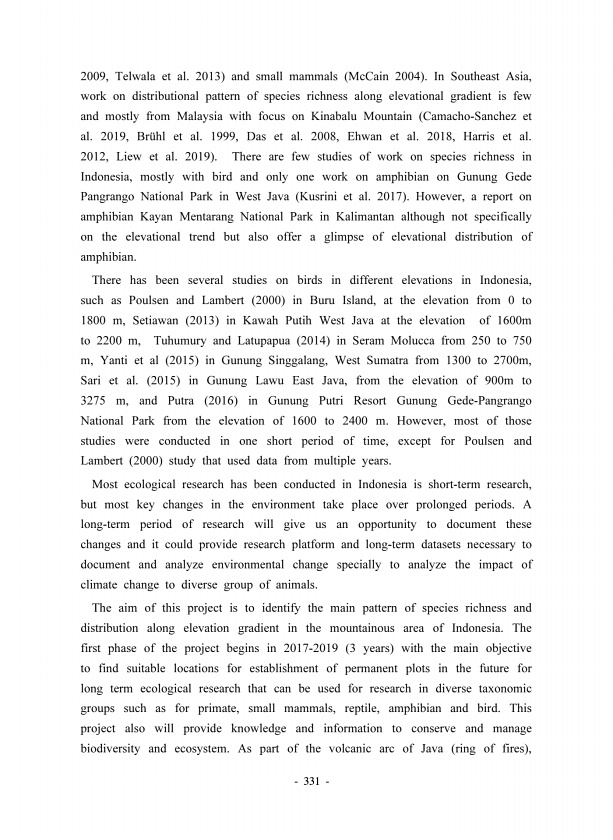 2009, Telwala et al. 2013) and small mammals (McCain 2004). In Southeast Asia, work on distributional pattern of species richness along elevational gradient is few and mostly from Malaysia with focus on Kinabalu Mountain (Camacho-Sanchez et al. 2019, Brühl et al. 1999, Das et al. 2008, Ehwan et al. 2018, Harris et al. 2012, Liew et al. 2019). There are few studies of work on species richness in Indonesia, mostly with bird and only one work on amphibian on Gunung Gede Pangrango National Park in West Java (Kusrini et al. 2017). However, a report on amphibian Kayan Mentarang National Park in Kalimantan although not specifically on the elevational trend but also offer a glimpse of elevational distribution of amphibian.

There has been several studies on birds in different elevations in Indonesia, such as Poulsen and Lambert (2000) in Buru Island, at the elevation from 0 to 1800 m, Setiawan (2013) in Kawah Putih West Java at the elevation of 1600m to 2200 m, Tuhumury and Latupapua (2014) in Seram Molucca from 250 to 750 m, Yanti et al (2015) in Gunung Singgalang, West Sumatra from 1300 to 2700m, Sari et al. (2015) in Gunung Lawu East Java, from the elevation of 900m to 3275 m, and Putra (2016) in Gunung Putri Resort Gunung Gede-Pangrango National Park from the elevation of 1600 to 2400 m. However, most of those studies were conducted in one short period of time, except for Poulsen and Lambert (2000) study that used data from multiple years.

Most ecological research has been conducted in Indonesia is short-term research, but most key changes in the environment take place over prolonged periods. A long-term period of research will give us an opportunity to document these changes and it could provide research platform and long-term datasets necessary to document and analyze environmental change specially to analyze the impact of climate change to diverse group of animals.

The aim of this project is to identify the main pattern of species richness and distribution along elevation gradient in the mountainous area of Indonesia. The first phase of the project begins in 2017-2019 (3 years) with the main objective to find suitable locations for establishment of permanent plots in the future for long term ecological research that can be used for research in diverse taxonomic groups such as for primate, small mammals, reptile, amphibian and bird. This project also will provide knowledge and information to conserve and manage biodiversity and ecosystem. As part of the volcanic arc of Java (ring of fires),

- 331 -